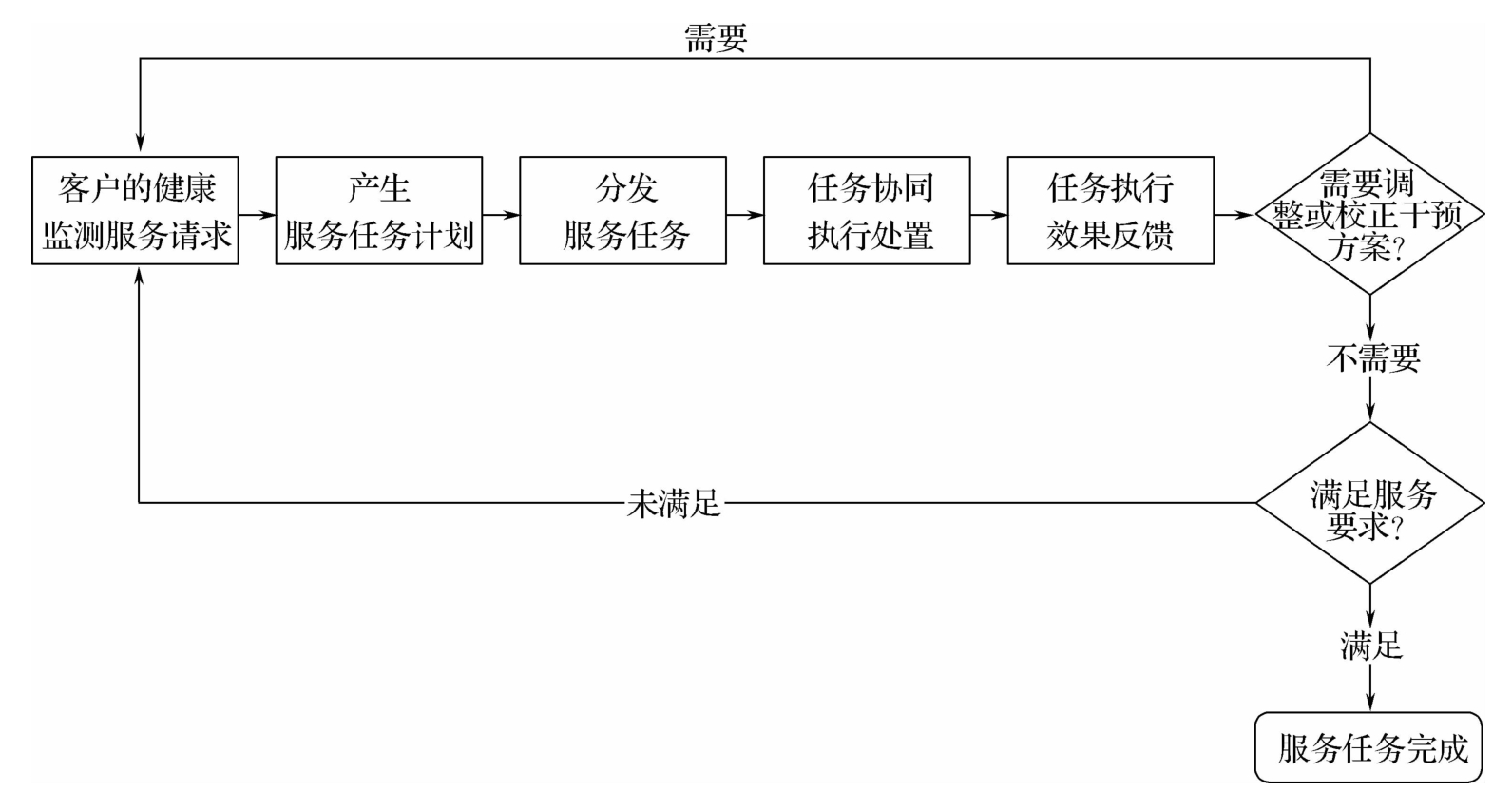 需要

客户的健康监测服务请求

产生服务任务计划

分发服务任务

任务协同执行处置

任务执行效果反馈

需要调整或校正干预方案?

不需要

满足服务要求?

未满足

满足

服务任务完成